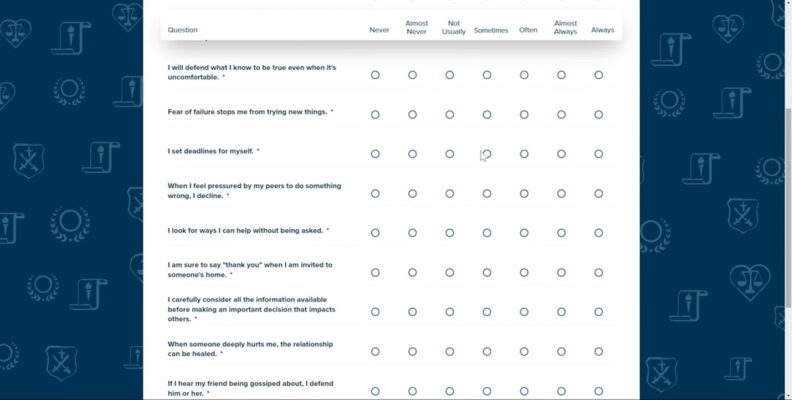 | Question | Never | Almost Never | Not Usually | Sometimes | Often | Almost Always | Always |
|---|---|---|---|---|---|---|---|
| I will defend what I know to be true even when it's uncomfortable. * | ○ | ○ | ○ | ○ | ○ | ○ | ○ |
| Fear of failure stops me from trying new things. * | ○ | ○ | ○ | ○ | ○ | ○ | ○ |
| I set deadlines for myself. * | ○ | ○ | ○ | ○ | ○ | ○ | ○ |
| When I feel pressured by my peers to do something wrong, I decline. * | ○ | ○ | ○ | ○ | ○ | ○ | ○ |
| I look for ways I can help without being asked. * | ○ | ○ | ○ | ○ | ○ | ○ | ○ |
| I am sure to say "thank you" when I am invited to someone's home. * | ○ | ○ | ○ | ○ | ○ | ○ | ○ |
| I carefully consider all the information available before making an important decision that impacts others. * | ○ | ○ | ○ | ○ | ○ | ○ | ○ |
| When someone deeply hurts me, the relationship can be healed. * | ○ | ○ | ○ | ○ | ○ | ○ | ○ |
| If I hear my friend being gossiped about, I defend him or her. * | ○ | ○ | ○ | ○ | ○ | ○ | ○ |